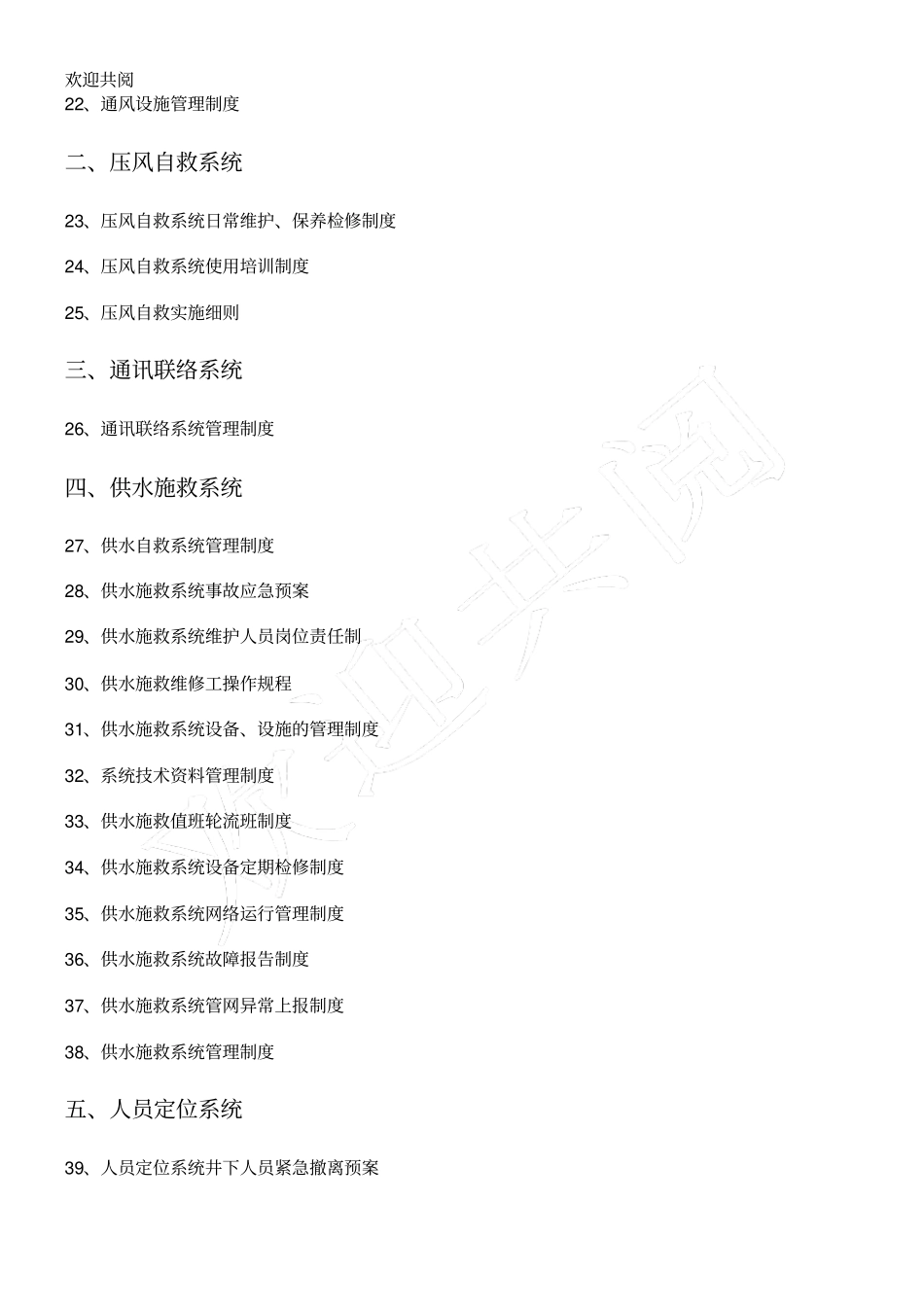 欢迎共阅
22、通风设施管理制度

二、压风自救系统

23、压风自救系统日常维护、保养检修制度

24、压风自救系统使用培训制度

25、压风自救实施细则

三、通讯联络系统

26、通讯联络系统管理制度

四、供水施救系统

27、供水自救系统管理制度

28、供水施救系统事故应急预案

29、供水施救系统维护人员岗位责任制

30、供水施救维修工操作规程

31、供水施救系统设备、设施的管理制度

32、系统技术资料管理制度

33、供水施救值班轮流班制度

34、供水施救系统设备定期检修制度

35、供水施救系统网络运行管理制度

36、供水施救系统故障报告制度

37、供水施救系统管网异常上报制度

38、供水施救系统管理制度

五、人员定位系统

39、人员定位系统井下人员紧急撤离预案

欢迎共阅